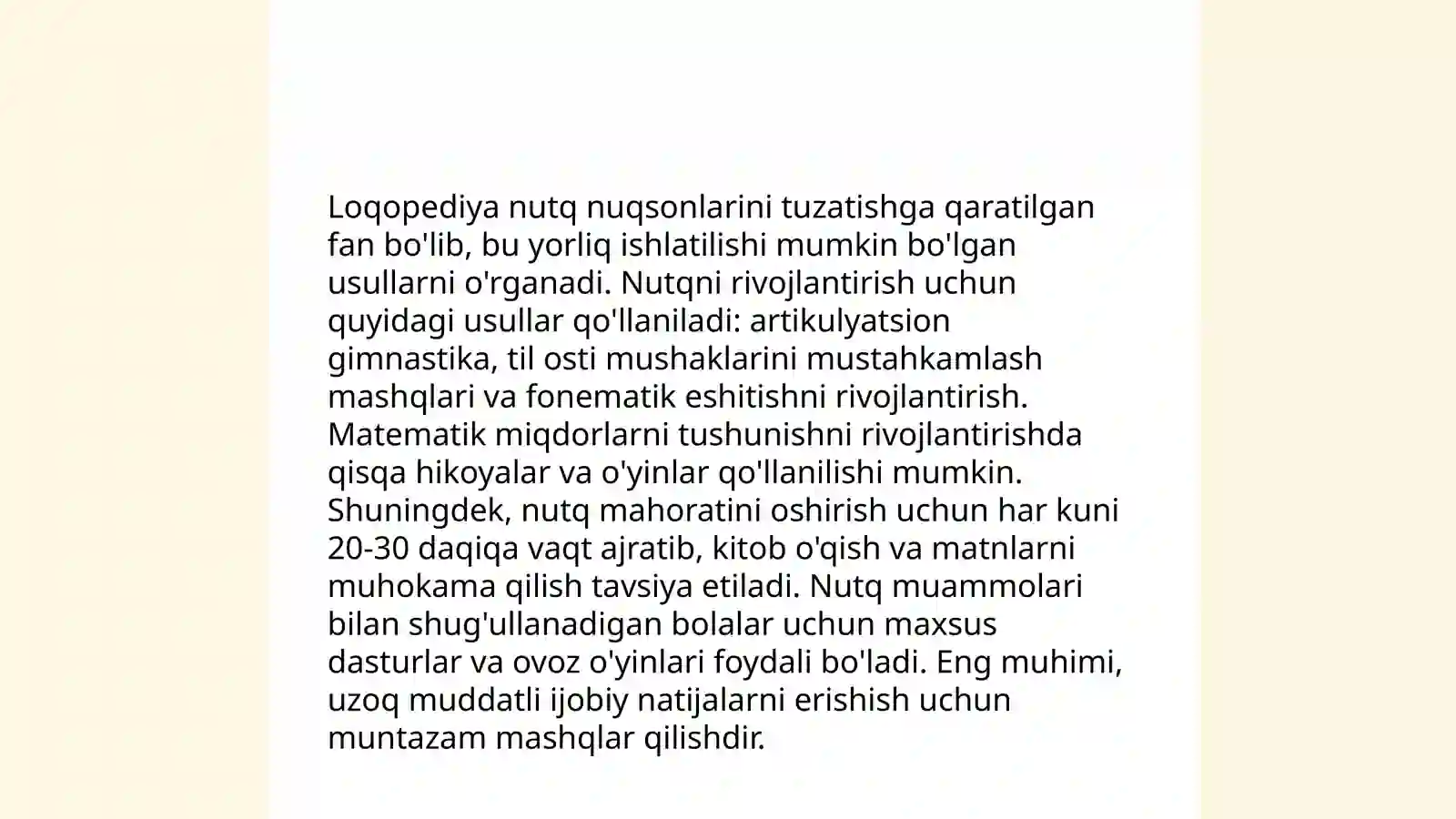 Loqopediya nutq nuqsonlarini tuzatishga qaratilgan fan bo'lib, bu yorliq ishlatilishi mumkin bo'lgan usullarni o'rganadi. Nutqni rivojlantirish uchun quyidagi usullar qo'llaniladi: artikulyatsion gimnastika, til osti mushaklarini mustahkamlash mashqlari va fonematik eshitishni rivojlantirish. Matematik miqdorlarni tushunishni rivojlantirishda qisqa hikoyalar va o'yinlar qo'llanilishi mumkin. Shuningdek, nutq mahoratini oshirish uchun har kuni 20-30 daqiqa vaqt ajratib, kitob o'qish va matnlarni muhokama qilish tavsiya etiladi. Nutq muammolari bilan shug'ullanadigan bolalar uchun maxsus dasturlar va ovoz o'yinlari foydali bo'ladi. Eng muhimi, uzoq muddatli ijobiy natijalarni erishish uchun muntazam mashqlar qilishdir.